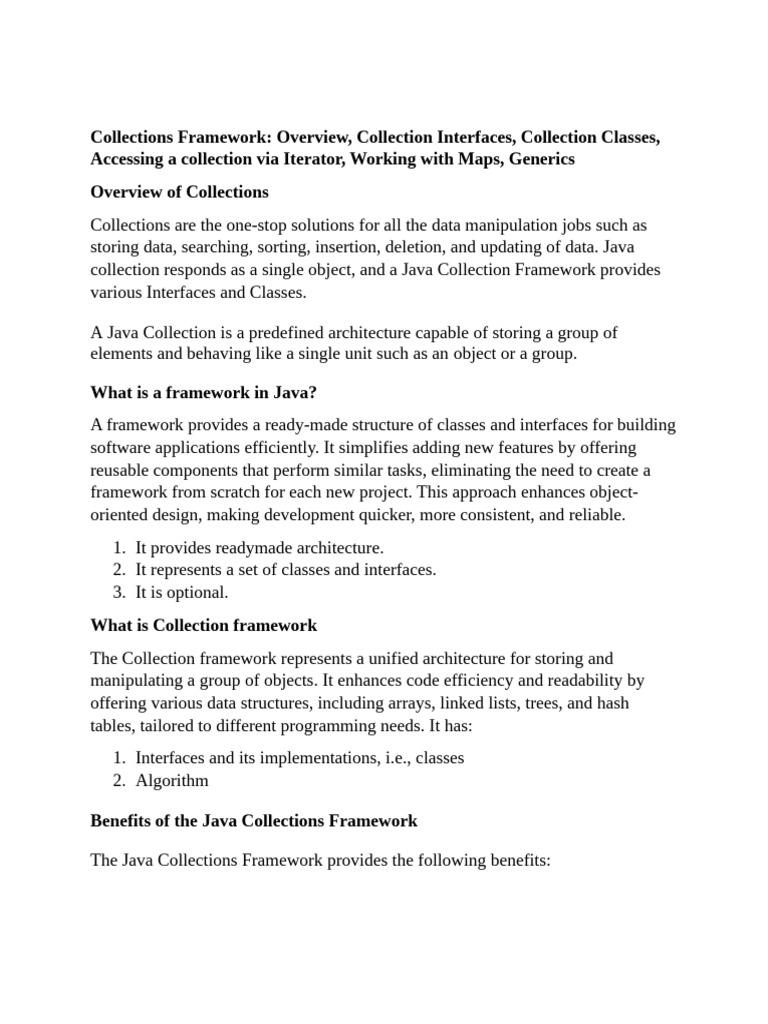 Collections Framework: Overview, Collection Interfaces, Collection Classes, Accessing a collection via Iterator, Working with Maps, Generics

Overview of Collections

Collections are the one-stop solutions for all the data manipulation jobs such as storing data, searching, sorting, insertion, deletion, and updating of data. Java collection responds as a single object, and a Java Collection Framework provides various Interfaces and Classes.

A Java Collection is a predefined architecture capable of storing a group of elements and behaving like a single unit such as an object or a group.

What is a framework in Java?

A framework provides a ready-made structure of classes and interfaces for building software applications efficiently. It simplifies adding new features by offering reusable components that perform similar tasks, eliminating the need to create a framework from scratch for each new project. This approach enhances object-oriented design, making development quicker, more consistent, and reliable.

1. It provides readymade architecture.
2. It represents a set of classes and interfaces.
3. It is optional.

What is Collection framework

The Collection framework represents a unified architecture for storing and manipulating a group of objects. It enhances code efficiency and readability by offering various data structures, including arrays, linked lists, trees, and hash tables, tailored to different programming needs. It has:

1. Interfaces and its implementations, i.e., classes
2. Algorithm

Benefits of the Java Collections Framework

The Java Collections Framework provides the following benefits: